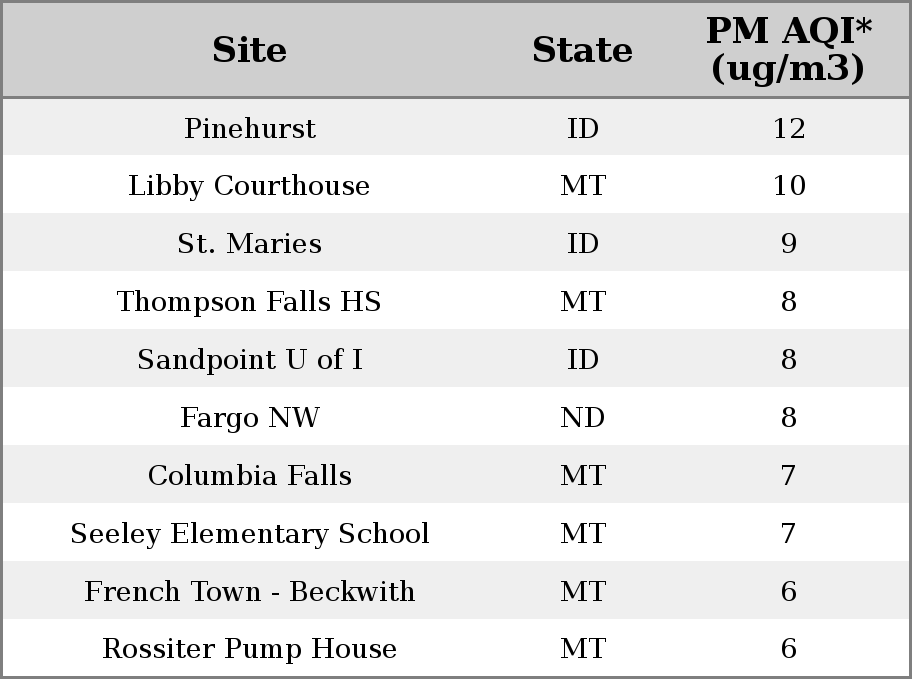 | Site | State | PM AQI* (ug/m3) |
|---|---|---|
| Pinehurst | ID | 12 |
| Libby Courthouse | MT | 10 |
| St. Maries | ID | 9 |
| Thompson Falls HS | MT | 8 |
| Sandpoint U of I | ID | 8 |
| Fargo NW | ND | 8 |
| Columbia Falls | MT | 7 |
| Seeley Elementary School | MT | 7 |
| French Town - Beckwith | MT | 6 |
| Rossiter Pump House | MT | 6 |